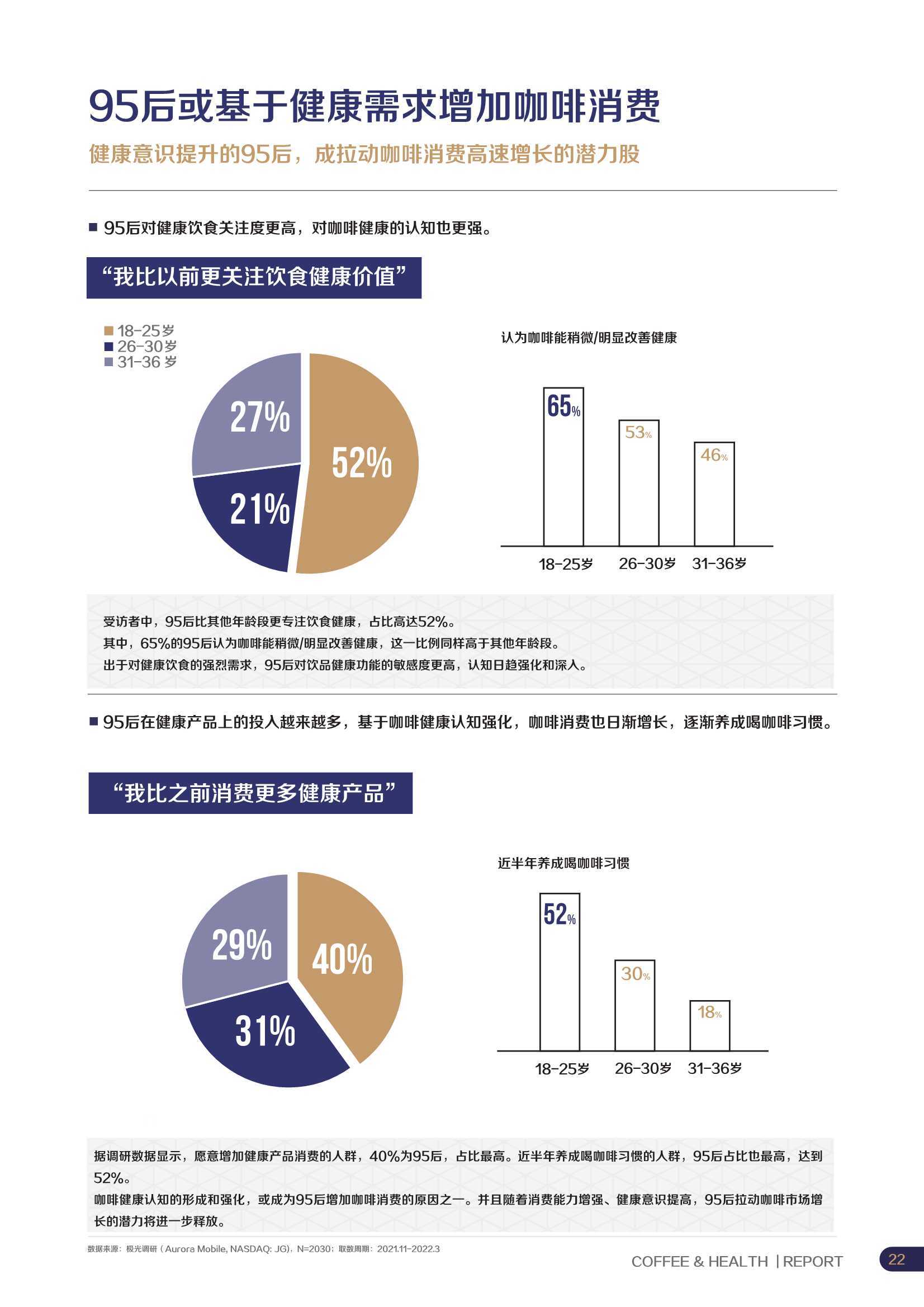 95后或基于健康需求增加咖啡消费

健康意识提升的95后，成拉动咖啡消费高速增长的潜力股

■ 95后对健康饮食关注度更高，对咖啡健康的认知也更强。

“我比以前更关注饮食健康价值”

■ 18-25岁
■ 26-30岁
■ 31-36 岁

27%
52%
21%

认为咖啡能稍微/明显改善健康

65%
53%
46%

18-25岁 26-30岁 31-36岁

受访者中，95后比其他年龄段更专注饮食健康，占比高达52%。
其中，65%的95后认为咖啡能稍微/明显改善健康，这一比例同样高于其他年龄段。
出于对健康饮食的强烈需求，95后对饮品健康功能的敏感度更高，认知日趋强化和深入。

■ 95后在健康产品上的投入越来越多，基于咖啡健康认知强化，咖啡消费也日渐增长，逐渐养成喝咖啡习惯。

“我比之前消费更多健康产品”

29%
40%
31%

近半年养成喝咖啡习惯

52%
30%
18%

18-25岁 26-30岁 31-36岁

据调研数据显示，愿意增加健康产品消费的人群，40%为95后，占比最高。近半年养成喝咖啡习惯的人群，95后占比也最高，达到52%。
咖啡健康认知的形成和强化，或成为95后增加咖啡消费的原因之一。并且随着消费能力增强、健康意识提高，95后拉动咖啡市场增长的潜力将进一步释放。

数据来源：极光调研（Aurora Mobile, NASDAQ: JG)，N=2030；取数周期：2021.11-2022.3

COFFEE & HEALTH | REPORT 22